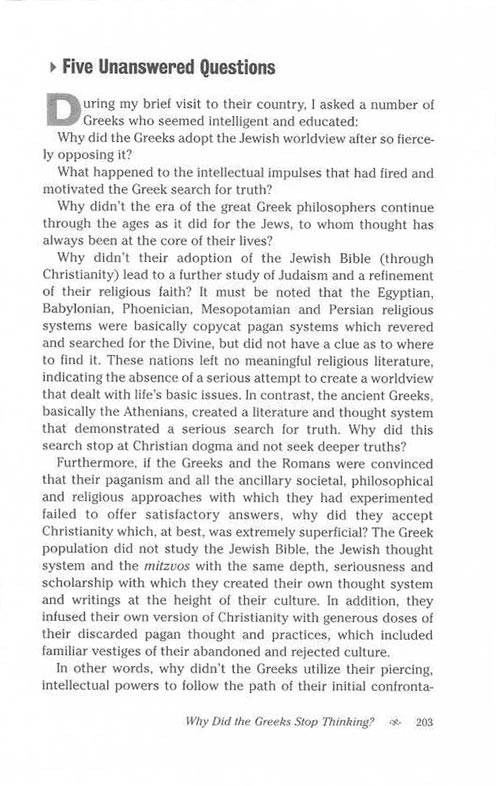 Five Unanswered Questions

During my brief visit to their country, I asked a number of Greeks who seemed intelligent and educated:

Why did the Greeks adopt the Jewish worldview after so fiercely opposing it?

What happened to the intellectual impulses that had fired and motivated the Greek search for truth?

Why didn't the era of the great Greek philosophers continue through the ages as it did for the Jews, to whom thought has always been at the core of their lives?

Why didn't their adoption of the Jewish Bible (through Christianity) lead to a further study of Judaism and a refinement of their religious faith? It must be noted that the Egyptian, Babylonian, Phoenician, Mesopotamian and Persian religious systems were basically copycat pagan systems which revered and searched for the Divine, but did not have a clue as to where to find it. These nations left no meaningful religious literature, indicating the absence of a serious attempt to create a worldview that dealt with life's basic issues. In contrast, the ancient Greeks, basically the Athenians, created a literature and thought system that demonstrated a serious search for truth. Why did this search stop at Christian dogma and not seek deeper truths?

Furthermore, if the Greeks and the Romans were convinced that their paganism and all the ancillary societal, philosophical and religious approaches with which they had experimented failed to offer satisfactory answers, why did they accept Christianity which, at best, was extremely superficial? The Greek population did not study the Jewish Bible, the Jewish thought system and the mitzvos with the same depth, seriousness and scholarship with which they created their own thought system and writings at the height of their culture. In addition, they infused their own version of Christianity with generous doses of their discarded pagan thought and practices, which included familiar vestiges of their abandoned and rejected culture.

In other words, why didn't the Greeks utilize their piercing, intellectual powers to follow the path of their initial confronta-

Why Did the Greeks Stop Thinking? 203